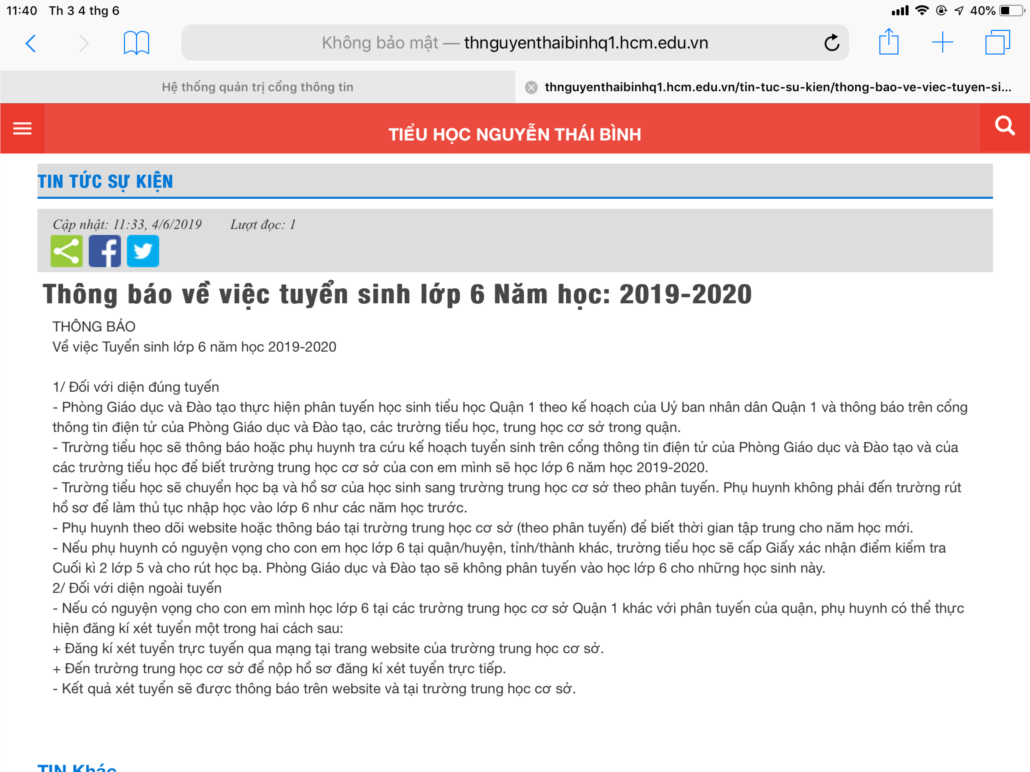 11:40 Th 3 4 thg 6

40%

Không bảo mật — thnguyenthaibinhq1.hcm.edu.vn

Hệ thống quản trị cổng thông tin

thnguyenthaibinhq1.hcm.edu.vn/tin-tuc-su-kien/thong-bao-ve-viec-tuyen-si...

TIỂU HỌC NGUYỄN THÁI BÌNH

TIN TỨC SỰ KIỆN

Cập nhật: 11:33, 4/6/2019 Lượt đọc: 1

Thông báo về việc tuyển sinh lớp 6 Năm học: 2019-2020

THÔNG BÁO
Về việc Tuyển sinh lớp 6 năm học 2019-2020

1/ Đối với diện đúng tuyến
- Phòng Giáo dục và Đào tạo thực hiện phân tuyến học sinh tiểu học Quận 1 theo kế hoạch của Uỷ ban nhân dân Quận 1 và thông báo trên cổng thông tin điện tử của Phòng Giáo dục và Đào tạo, các trường tiểu học, trung học cơ sở trong quận.
- Trường tiểu học sẽ thông báo hoặc phụ huynh tra cứu kế hoạch tuyển sinh trên cổng thông tin điện tử của Phòng Giáo dục và Đào tạo và của các trường tiểu học để biết trường trung học cơ sở của con em mình sẽ học lớp 6 năm học 2019-2020.
- Trường tiểu học sẽ chuyển học bạ và hồ sơ của học sinh sang trường trung học cơ sở theo phân tuyến. Phụ huynh không phải đến trường rút hồ sơ để làm thủ tục nhập học vào lớp 6 như các năm học trước.
- Phụ huynh theo dõi website hoặc thông báo tại trường trung học cơ sở (theo phân tuyến) để biết thời gian tập trung cho năm học mới.
- Nếu phụ huynh có nguyện vọng cho con em học lớp 6 tại quận/huyện, tỉnh/thành khác, trường tiểu học sẽ cấp Giấy xác nhận điểm kiểm tra Cuối kì 2 lớp 5 và cho rút học bạ. Phòng Giáo dục và Đào tạo sẽ không phân tuyến vào học lớp 6 cho những học sinh này.
2/ Đối với diện ngoài tuyến
- Nếu có nguyện vọng cho con em mình học lớp 6 tại các trường trung học cơ sở Quận 1 khác với phân tuyến của quận, phụ huynh có thể thực hiện đăng kí xét tuyển một trong hai cách sau:
+ Đăng kí xét tuyển trực tuyến qua mạng tại trang website của trường trung học cơ sở.
+ Đến trường trung học cơ sở để nộp hồ sơ đăng kí xét tuyển trực tiếp.
- Kết quả xét tuyển sẽ được thông báo trên website và tại trường trung học cơ sở.

TIN Khác